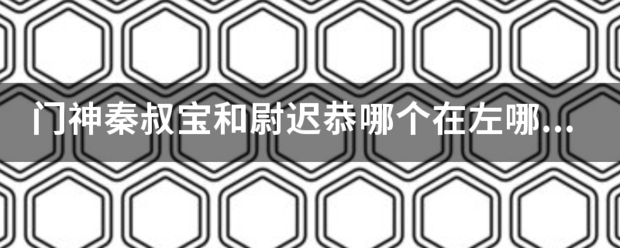 门神秦叔宝和尉迟恭哪个在左哪...